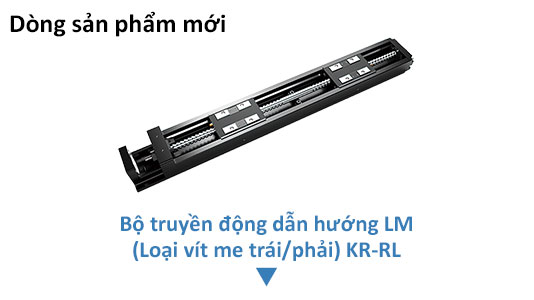 Dòng sản phẩm mới

Bộ truyền động dẫn hướng LM
(Loại vít me trái/phải) KR-RL